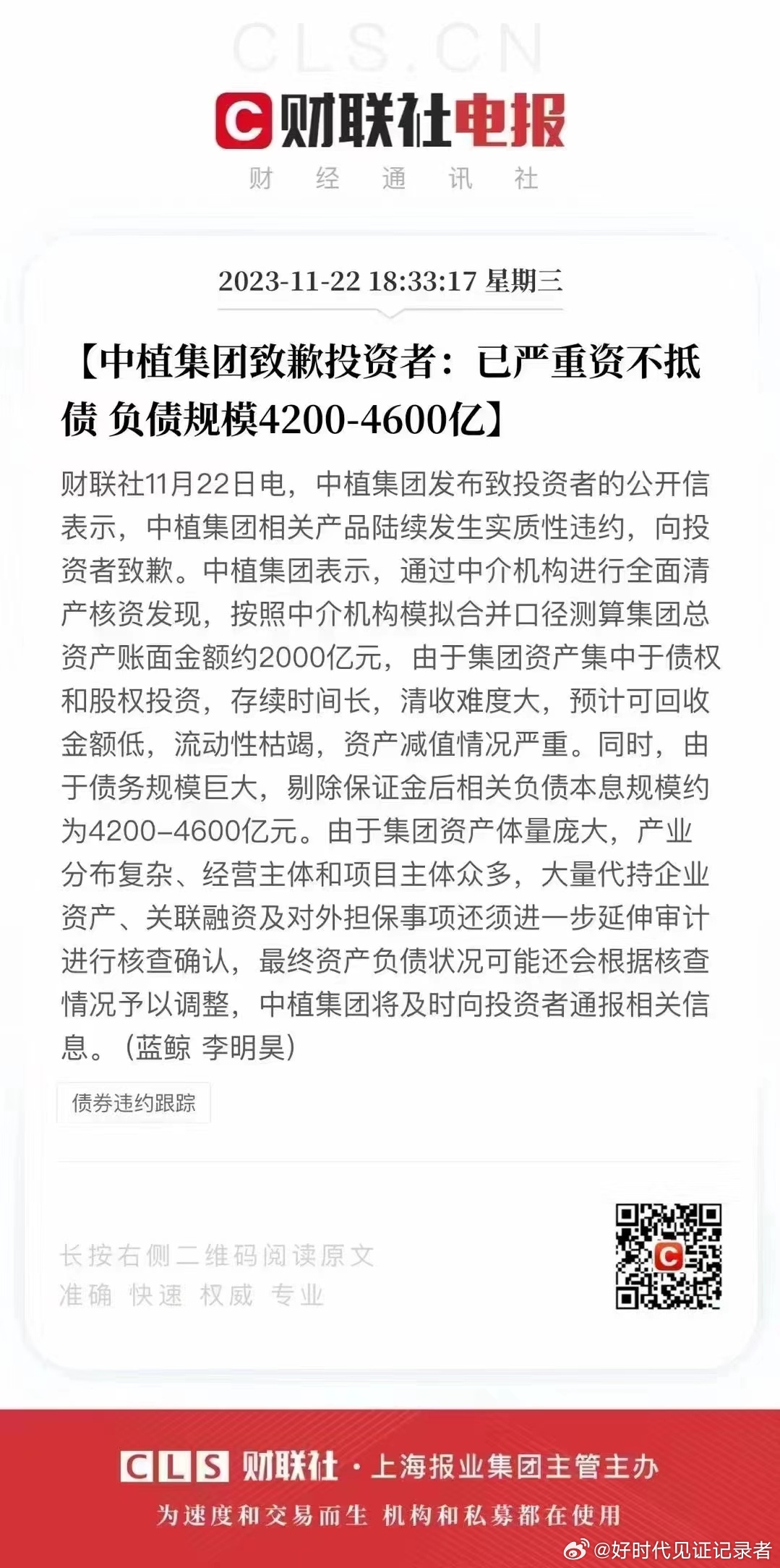 CLS.CN

财联社电报

财 经 通 讯 社

2023-11-22 18:33:17 星期三

【中植集团致歉投资者：已严重资不抵债 负债规模4200-4600亿】

财联社11月22日电，中植集团发布致投资者的公开信表示，中植集团相关产品陆续发生实质性违约，向投资者致歉。中植集团表示，通过中介机构进行全面清产核资发现，按照中介机构模拟合并口径测算集团总资产账面金额约2000亿元，由于集团资产集中于债权和股权投资，存续时间长，清收难度大，预计可回收金额低，流动性枯竭，资产减值情况严重。同时，由于债务规模巨大，剔除保证金后相关负债本息规模约为4200-4600亿元。由于集团资产体量庞大，产业分布复杂、经营主体和项目主体众多，大量代持企业资产、关联融资及对外担保事项还须进一步延伸审计进行核查确认，最终资产负债状况可能还会根据核查情况予以调整，中植集团将及时向投资者通报相关信息。（蓝鲸 李明昊）

债券违约跟踪

长按右侧二维码阅读原文
准确 快速 权威 专业

CLS 财联社 · 上海报业集团主管主办
为速度和交易而生 机构和私募都在使用

@好时代见证记录者